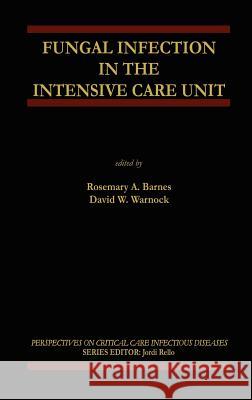 FUNGAL INFECTION IN THE INTENSIVE CARE UNIT

edited by

Rosemary A. Barnes
David W. Warnock

PERSPECTIVES ON CRITICAL CARE INFECTIOUS DISEASES
SERIES EDITOR: Jordi Rello

Kraina Książek